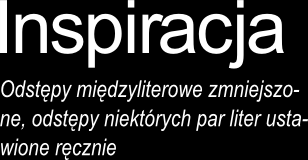 Inspiracja

Odstępy międzyliterowe zmniejszone, odstępy niektórych par liter ustawione ręcznie